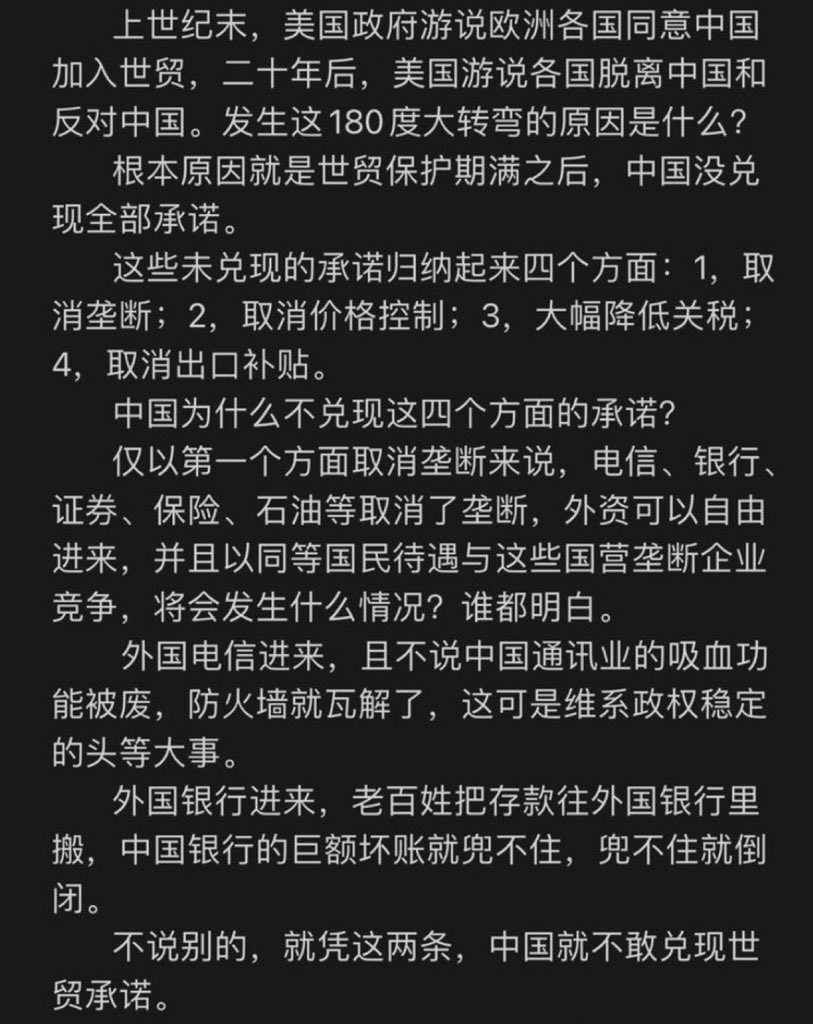 上世纪末，美国政府游说欧洲各国同意中国加入世贸，二十年后，美国游说各国脱离中国和反对中国。发生这180度大转弯的原因是什么？

根本原因就是世贸保护期满之后，中国没兑现全部承诺。

这些未兑现的承诺归纳起来四个方面：1，取消垄断；2，取消价格控制；3，大幅降低关税；4，取消出口补贴。

中国为什么不兑现这四个方面的承诺？

仅以第一个方面取消垄断来说，电信、银行、证券、保险、石油等取消了垄断，外资可以自由进来，并且以同等国民待遇与这些国营垄断企业竞争，将会发生什么情况？谁都明白。

外国电信进来，且不说中国通讯业的吸血功能被废，防火墙就瓦解了，这可是维系政权稳定的头等大事。

外国银行进来，老百姓把存款往外国银行里搬，中国银行的巨额坏账就兜不住，兜不住就倒闭。

不说别的，就凭这两条，中国就不敢兑现世贸承诺。